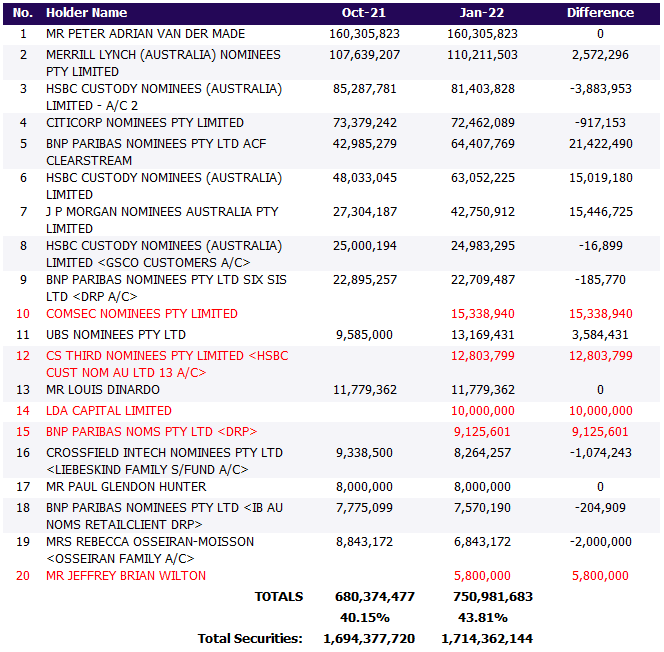 | No. | Holder Name | Oct-21 | Jan-22 | Difference |
|---|---|---|---|---|
| 1 | MR PETER ADRIAN VAN DER MADE | 160,305,823 | 160,305,823 | 0 |
| 2 | MERRILL LYNCH (AUSTRALIA) NOMINEES PTY LIMITED | 107,639,207 | 110,211,503 | 2,572,296 |
| 3 | HSBC CUSTODY NOMINEES (AUSTRALIA) LIMITED - A/C 2 | 85,287,781 | 81,403,828 | -3,883,953 |
| 4 | CITICORP NOMINEES PTY LIMITED | 73,379,242 | 72,462,089 | -917,153 |
| 5 | BNP PARIBAS NOMINEES PTY LTD ACF CLEARSTREAM | 42,985,279 | 64,407,769 | 21,422,490 |
| 6 | HSBC CUSTODY NOMINEES (AUSTRALIA) LIMITED | 48,033,045 | 63,052,225 | 15,019,180 |
| 7 | J P MORGAN NOMINEES AUSTRALIA PTY LIMITED | 27,304,187 | 42,750,912 | 15,446,725 |
| 8 | HSBC CUSTODY NOMINEES (AUSTRALIA) LIMITED <GSCO CUSTOMERS A/C> | 25,000,194 | 24,983,295 | -16,899 |
| 9 | BNP PARIBAS NOMINEES PTY LTD SIX SIS LTD <DRP A/C> | 22,895,257 | 22,709,487 | -185,770 |
| 10 | COMSEC NOMINEES PTY LIMITED | | 15,338,940 | 15,338,940 |
| 11 | UBS NOMINEES PTY LTD | 9,585,000 | 13,169,431 | 3,584,431 |
| 12 | CS THIRD NOMINEES PTY LIMITED <HSBC CUST NOM AU LTD 13 A/C> | | 12,803,799 | 12,803,799 |
| 13 | MR LOUIS DINARDO | 11,779,362 | 11,779,362 | 0 |
| 14 | LDA CAPITAL LIMITED | | 10,000,000 | 10,000,000 |
| 15 | BNP PARIBAS NOMS PTY LTD <DRP> | | 9,125,601 | 9,125,601 |
| 16 | CROSSFIELD INTECH NOMINEES PTY LTD <LIEBESKIND FAMILY S/FUND A/C> | 9,338,500 | 8,264,257 | -1,074,243 |
| 17 | MR PAUL GLENDON HUNTER | 8,000,000 | 8,000,000 | 0 |
| 18 | BNP PARIBAS NOMINEES PTY LTD <IB AU NOMS RETAILCLIENT DRP> | 7,775,099 | 7,570,190 | -204,909 |
| 19 | MRS REBECCA OSSEIRAN-MOISSON <OSSEIRAN FAMILY A/C> | 8,843,172 | 6,843,172 | -2,000,000 |
| 20 | MR JEFFREY BRIAN WILTON | | 5,800,000 | 5,800,000 |
| | TOTALS | 680,374,477 | 750,981,683 | |
| | | 40.15% | 43.81% | |
| | Total Securities: | 1,694,377,720 | 1,714,362,144 | |